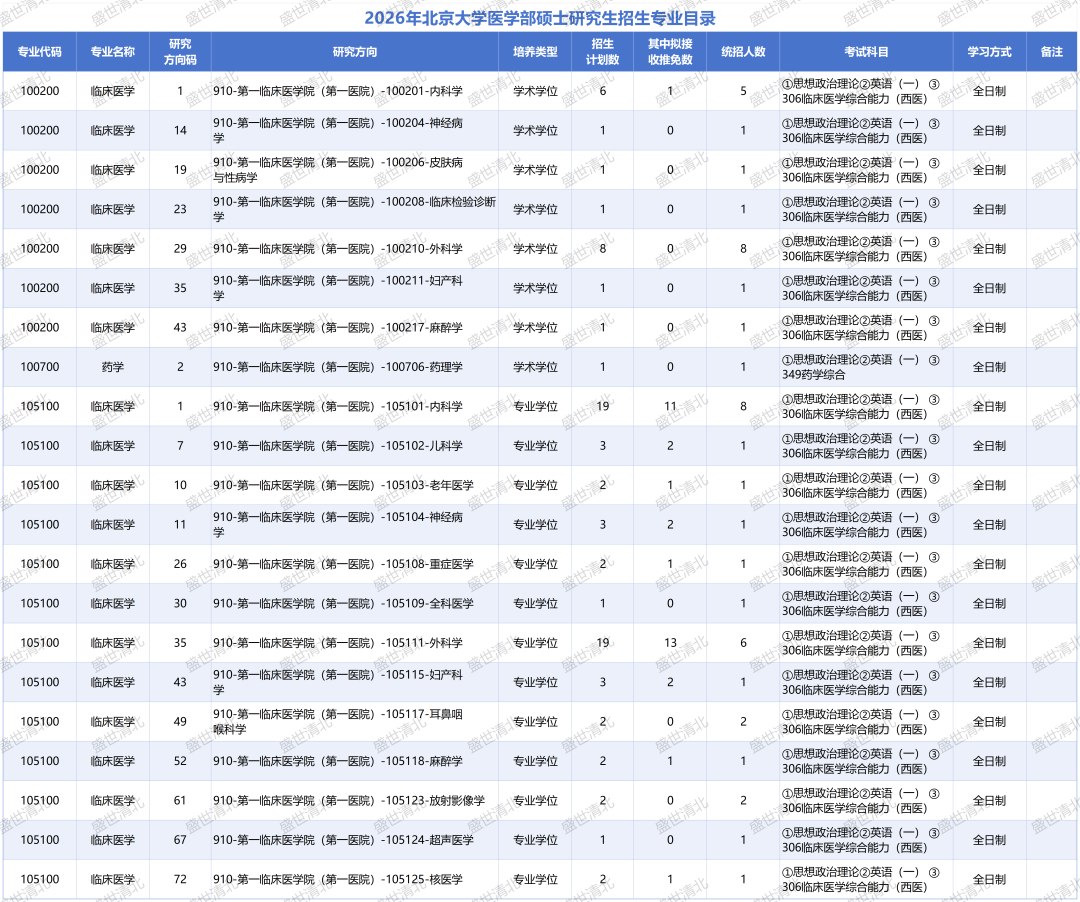 2026年北京大学医学部硕士研究生招生专业目录

| 专业代码 | 专业名称 | 研究方向码 | 研究方向 | 培养类型 | 招生计划数 | 其中拟接收推免数 | 统招人数 | 考试科目 | 学习方式 | 备注 |
|---|---|---|---|---|---|---|---|---|---|---|
| 100200 | 临床医学 | 1 | 910-第一临床医学院（第一医院）-100201-内科学 | 学术学位 | 6 | 1 | 5 | ①思想政治理论②英语（一）③306临床医学综合能力（西医） | 全日制 | |
| 100200 | 临床医学 | 14 | 910-第一临床医学院（第一医院）-100204-神经病学 | 学术学位 | 1 | 0 | 1 | ①思想政治理论②英语（一）③306临床医学综合能力（西医） | 全日制 | |
| 100200 | 临床医学 | 19 | 910-第一临床医学院（第一医院）-100206-皮肤病与性病学 | 学术学位 | 1 | 0 | 1 | ①思想政治理论②英语（一）③306临床医学综合能力（西医） | 全日制 | |
| 100200 | 临床医学 | 23 | 910-第一临床医学院（第一医院）-100208-临床检验诊断学 | 学术学位 | 1 | 0 | 1 | ①思想政治理论②英语（一）③306临床医学综合能力（西医） | 全日制 | |
| 100200 | 临床医学 | 29 | 910-第一临床医学院（第一医院）-100210-外科学 | 学术学位 | 8 | 0 | 8 | ①思想政治理论②英语（一）③306临床医学综合能力（西医） | 全日制 | |
| 100200 | 临床医学 | 35 | 910-第一临床医学院（第一医院）-100211-妇产科学 | 学术学位 | 1 | 0 | 1 | ①思想政治理论②英语（一）③306临床医学综合能力（西医） | 全日制 | |
| 100200 | 临床医学 | 43 | 910-第一临床医学院（第一医院）-100217-麻醉学 | 学术学位 | 1 | 0 | 1 | ①思想政治理论②英语（一）③306临床医学综合能力（西医） | 全日制 | |
| 100700 | 药学 | 2 | 910-第一临床医学院（第一医院）-100706-药理学 | 学术学位 | 1 | 0 | 1 | ①思想政治理论②英语（一）③349药学综合 | 全日制 | |
| 105100 | 临床医学 | 1 | 910-第一临床医学院（第一医院）-105101-内科学 | 专业学位 | 19 | 11 | 8 | ①思想政治理论②英语（一）③306临床医学综合能力（西医） | 全日制 | |
| 105100 | 临床医学 | 7 | 910-第一临床医学院（第一医院）-105102-儿科学 | 专业学位 | 3 | 2 | 1 | ①思想政治理论②英语（一）③306临床医学综合能力（西医） | 全日制 | |
| 105100 | 临床医学 | 10 | 910-第一临床医学院（第一医院）-105103-老年医学 | 专业学位 | 2 | 1 | 1 | ①思想政治理论②英语（一）③306临床医学综合能力（西医） | 全日制 | |
| 105100 | 临床医学 | 11 | 910-第一临床医学院（第一医院）-105104-神经病学 | 专业学位 | 3 | 2 | 1 | ①思想政治理论②英语（一）③306临床医学综合能力（西医） | 全日制 | |
| 105100 | 临床医学 | 26 | 910-第一临床医学院（第一医院）-105108-重症医学 | 专业学位 | 2 | 1 | 1 | ①思想政治理论②英语（一）③306临床医学综合能力（西医） | 全日制 | |
| 105100 | 临床医学 | 30 | 910-第一临床医学院（第一医院）-105109-全科医学 | 专业学位 | 1 | 0 | 1 | ①思想政治理论②英语（一）③306临床医学综合能力（西医） | 全日制 | |
| 105100 | 临床医学 | 35 | 910-第一临床医学院（第一医院）-105111-外科学 | 专业学位 | 19 | 13 | 6 | ①思想政治理论②英语（一）③306临床医学综合能力（西医） | 全日制 | |
| 105100 | 临床医学 | 43 | 910-第一临床医学院（第一医院）-105115-妇产科学 | 专业学位 | 3 | 2 | 1 | ①思想政治理论②英语（一）③306临床医学综合能力（西医） | 全日制 | |
| 105100 | 临床医学 | 49 | 910-第一临床医学院（第一医院）-105117-耳鼻咽喉科学 | 专业学位 | 2 | 0 | 2 | ①思想政治理论②英语（一）③306临床医学综合能力（西医） | 全日制 | |
| 105100 | 临床医学 | 52 | 910-第一临床医学院（第一医院）-105118-麻醉学 | 专业学位 | 2 | 1 | 1 | ①思想政治理论②英语（一）③306临床医学综合能力（西医） | 全日制 | |
| 105100 | 临床医学 | 61 | 910-第一临床医学院（第一医院）-105123-放射影像学 | 专业学位 | 2 | 0 | 2 | ①思想政治理论②英语（一）③306临床医学综合能力（西医） | 全日制 | |
| 105100 | 临床医学 | 67 | 910-第一临床医学院（第一医院）-105124-超声医学 | 专业学位 | 1 | 0 | 1 | ①思想政治理论②英语（一）③306临床医学综合能力（西医） | 全日制 | |
| 105100 | 临床医学 | 72 | 910-第一临床医学院（第一医院）-105125-核医学 | 专业学位 | 2 | 1 | 1 | ①思想政治理论②英语（一）③306临床医学综合能力（西医） | 全日制 | |

盛世清北